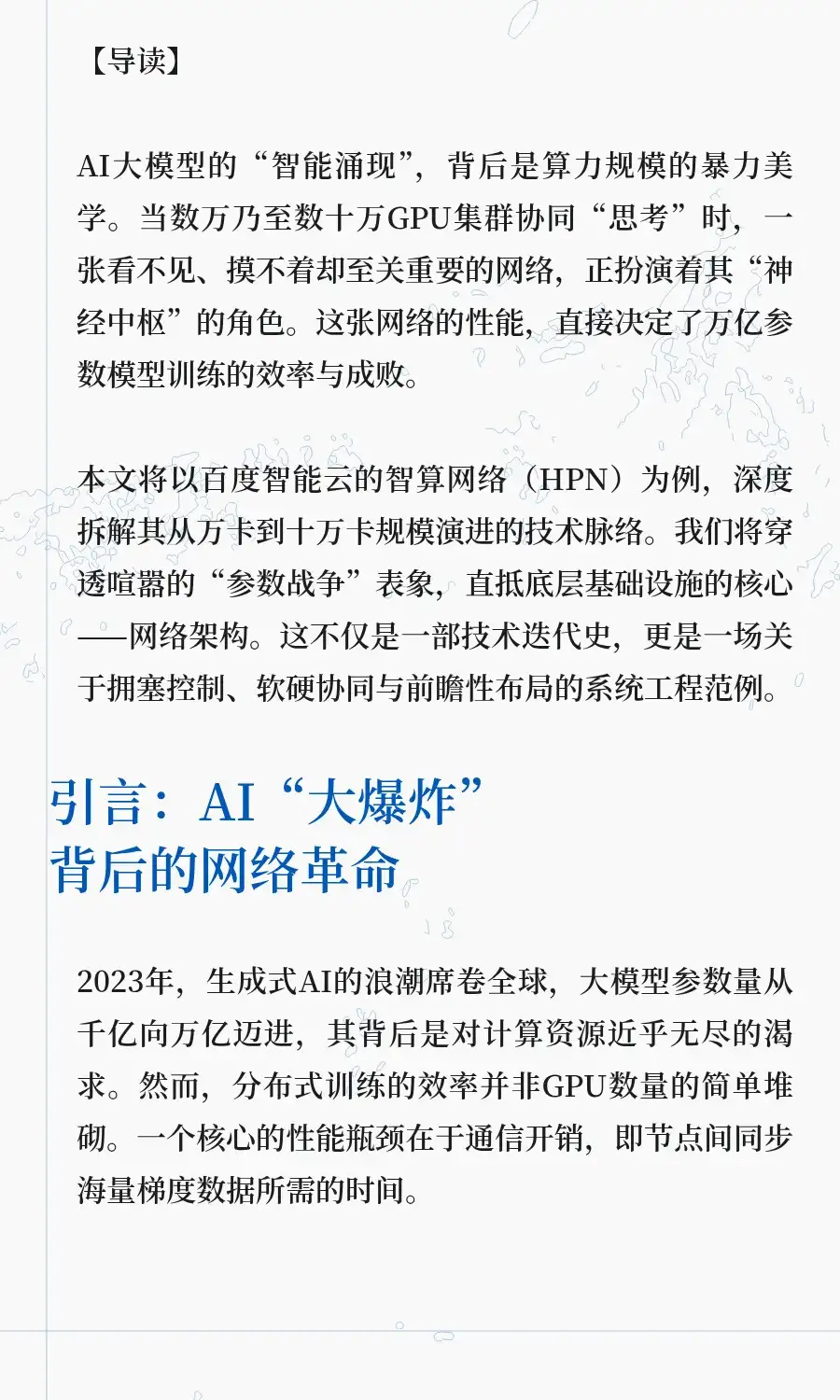 【导读】

AI大模型的“智能涌现”，背后是算力规模的暴力美学。当数万乃至数十万GPU集群协同“思考”时，一张看不见、摸不着却至关重要的网络，正扮演着其“神经中枢”的角色。这张网络的性能，直接决定了万亿参数模型训练的效率与成败。

本文将以百度智能云的智算网络（HPN）为例，深度拆解其从万卡到十万卡规模演进的技术脉络。我们将穿透喧嚣的“参数战争”表象，直抵底层基础设施的核心——网络架构。这不仅是一部技术迭代史，更是一场关于拥塞控制、软硬协同与前瞻性布局的系统工程范例。

引言：AI“大爆炸”背后的网络革命

2023年，生成式AI的浪潮席卷全球，大模型参数量从千亿向万亿迈进，其背后是对计算资源近乎无尽的渴求。然而，分布式训练的效率并非GPU数量的简单堆砌。一个核心的性能瓶颈在于通信开销，即节点间同步海量梯度数据所需的时间。